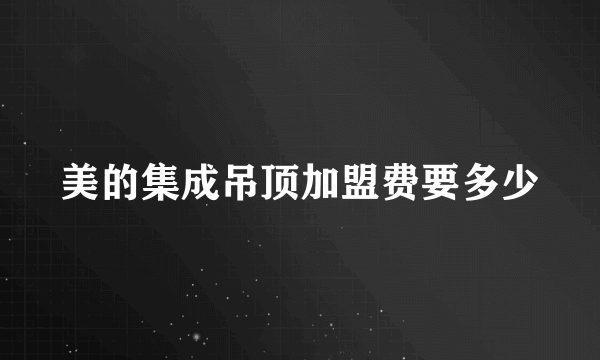 美的集成吊顶加盟费要多少